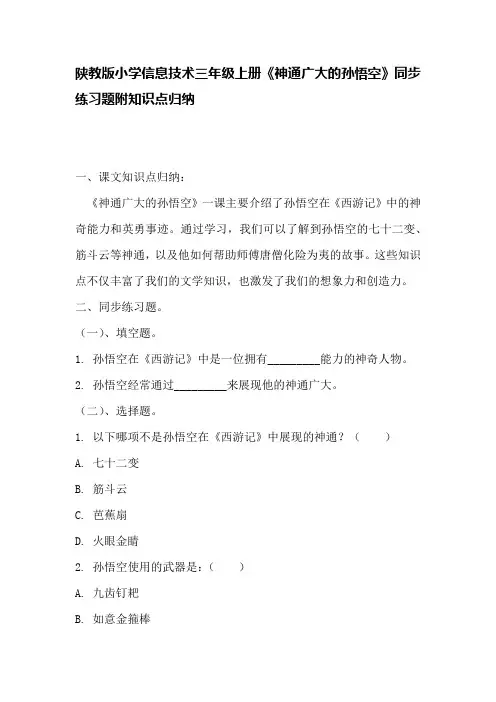 陕教版小学信息技术三年级上册《神通广大的孙悟空》同步练习题附知识点归纳

一、课文知识点归纳：

《神通广大的孙悟空》一课主要介绍了孙悟空在《西游记》中的神奇能力和英勇事迹。通过学习，我们可以了解到孙悟空的七十二变、筋斗云等神通，以及他如何帮助师傅唐僧化险为夷的故事。这些知识点不仅丰富了我们的文学知识，也激发了我们的想象力和创造力。

二、同步练习题。

（一）、填空题。

1. 孙悟空在《西游记》中是一位拥有________能力的神奇人物。

2. 孙悟空经常通过________来展现他的神通广大。

（二）、选择题。

1. 以下哪项不是孙悟空在《西游记》中展现的神通？（　　）

A. 七十二变

B. 筋斗云

C. 芭蕉扇

D. 火眼金睛

2. 孙悟空使用的武器是：（　　）

A. 九齿钉耙

B. 如意金箍棒